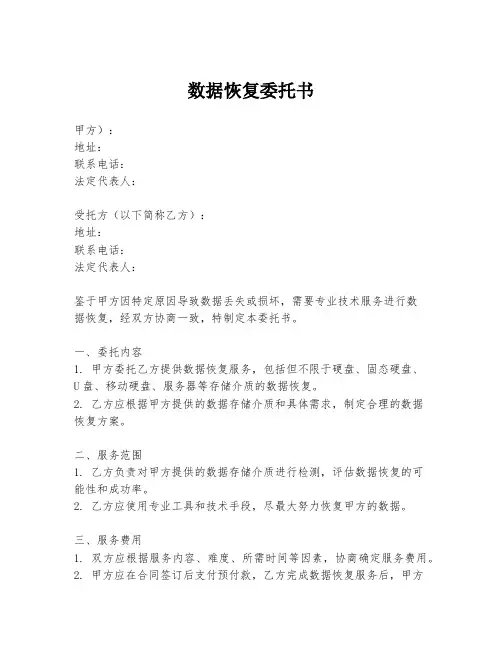 数据恢复委托书

甲方）：
地址：
联系电话：
法定代表人：

受托方（以下简称乙方）：
地址：
联系电话：
法定代表人：

鉴于甲方因特定原因导致数据丢失或损坏，需要专业技术服务进行数据恢复，经双方协商一致，特制定本委托书。

一、委托内容
1. 甲方委托乙方提供数据恢复服务，包括但不限于硬盘、固态硬盘、U盘、移动硬盘、服务器等存储介质的数据恢复。
2. 乙方应根据甲方提供的数据存储介质和具体需求，制定合理的数据恢复方案。

二、服务范围
1. 乙方负责对甲方提供的数据存储介质进行检测，评估数据恢复的可能性和成功率。
2. 乙方应使用专业工具和技术手段，尽最大努力恢复甲方的数据。

三、服务费用
1. 双方应根据服务内容、难度、所需时间等因素，协商确定服务费用。
2. 甲方应在合同签订后支付预付款，乙方完成数据恢复服务后，甲方